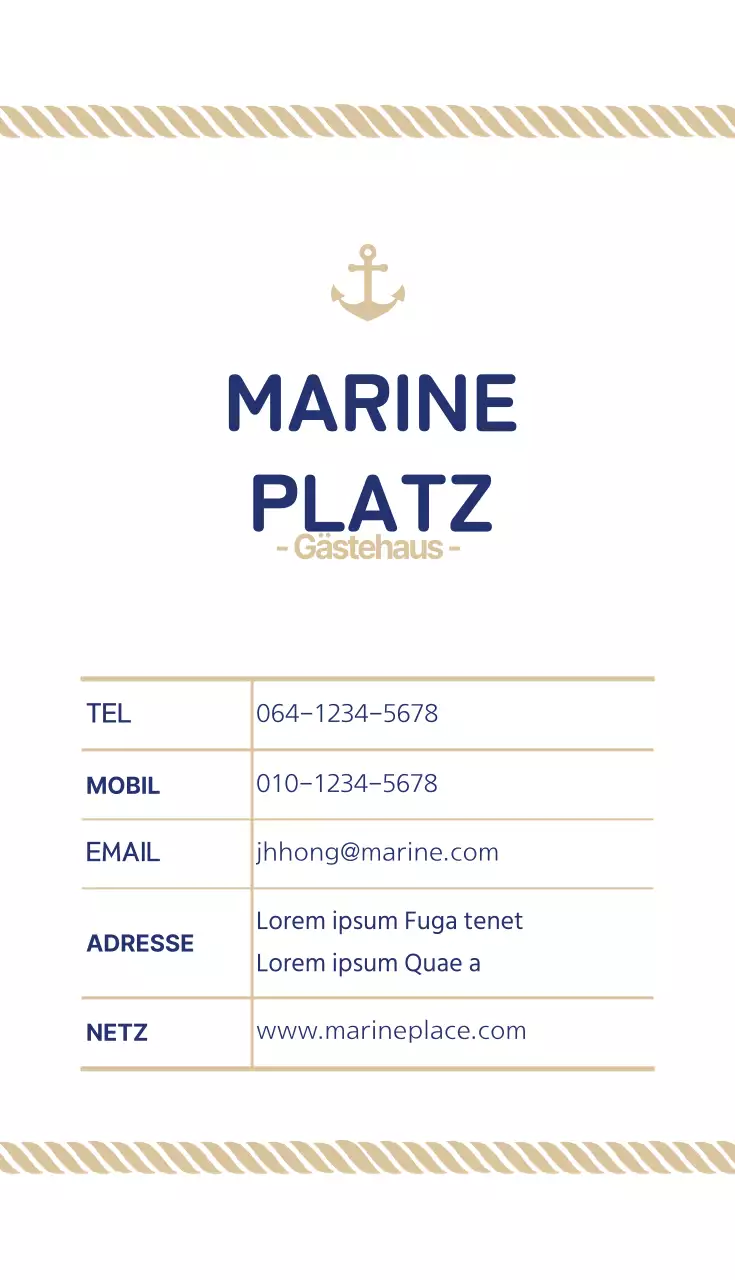 MARINE PLATZ
- Gästehaus -

| TEL | 064-1234-5678 |
|---|---|
| MOBIL | 010-1234-5678 |
| EMAIL | jhhong@marine.com |
| ADRESSE | Lorem ipsum Fuga tenet Lorem ipsum Quae a |
| NETZ | www.marineplace.com |